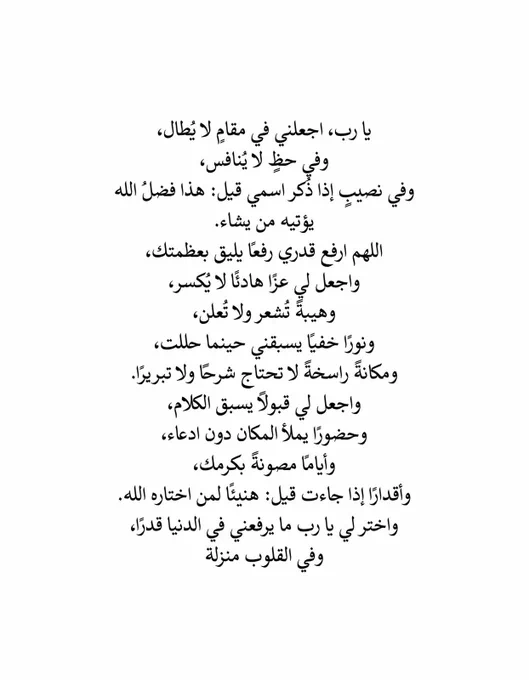 يا رب، اجعلني في مقامٍ لا يُطال،
وفي حظٍ لا يُنافس،
وفي نصيبٍ إذا ذُكر اسمي قيل: هذا فضلُ الله
يؤتيه من يشاء.
اللهم ارفع قدري رفعًا يليق بعظمتك،
واجعل لي عزًا هادئًا لا يُكسر،
وهيبةً تُشعر ولا تُعلن،
ونورًا خفيًا يسبقني حينما حللت،
ومكانةً راسخةً لا تحتاج شرحًا ولا تبريرًا.
واجعل لي قبولاً يسبق الكلام،
وحضورًا يملأ المكان دون ادعاء،
وأيامًا مصونةً بكرمك،
وأقدارًا إذا جاءت قيل: هنيئًا لمن اختاره الله.
واختر لي يا رب ما يرفعني في الدنيا قدرًا،
وفي القلوب منزلة